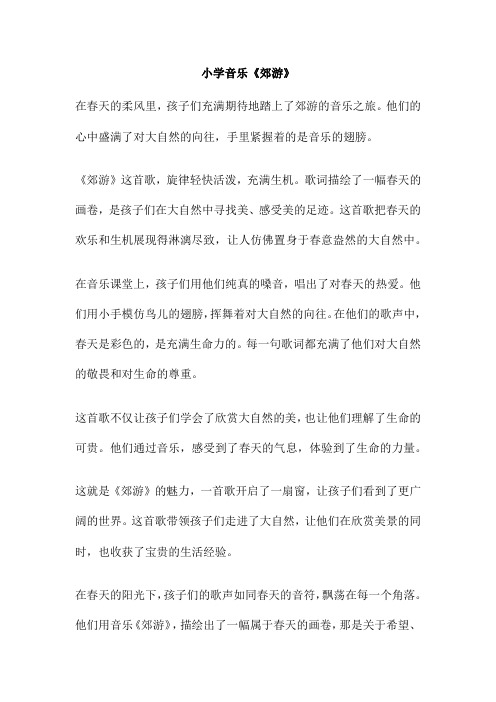 小学音乐《郊游》

在春天的柔风里，孩子们充满期待地踏上了郊游的音乐之旅。他们的心中盛满了对大自然的向往，手里紧握着的是音乐的翅膀。

《郊游》这首歌，旋律轻快活泼，充满生机。歌词描绘了一幅春天的画卷，是孩子们在大自然中寻找美、感受美的足迹。这首歌把春天的欢乐和生机展现得淋漓尽致，让人仿佛置身于春意盎然的大自然中。

在音乐课堂上，孩子们用他们纯真的嗓音，唱出了对春天的热爱。他们用小手模仿鸟儿的翅膀，挥舞着对大自然的向往。在他们的歌声中，春天是彩色的，是充满生命力的。每一句歌词都充满了他们对大自然的敬畏和对生命的尊重。

这首歌不仅让孩子们学会了欣赏大自然的美，也让他们理解了生命的可贵。他们通过音乐，感受到了春天的气息，体验到了生命的力量。

这就是《郊游》的魅力，一首歌开启了一扇窗，让孩子们看到了更广阔的世界。这首歌带领孩子们走进了大自然，让他们在欣赏美景的同时，也收获了宝贵的生活经验。

在春天的阳光下，孩子们的歌声如同春天的音符，飘荡在每一个角落。他们用音乐《郊游》，描绘出了一幅属于春天的画卷，那是关于希望、